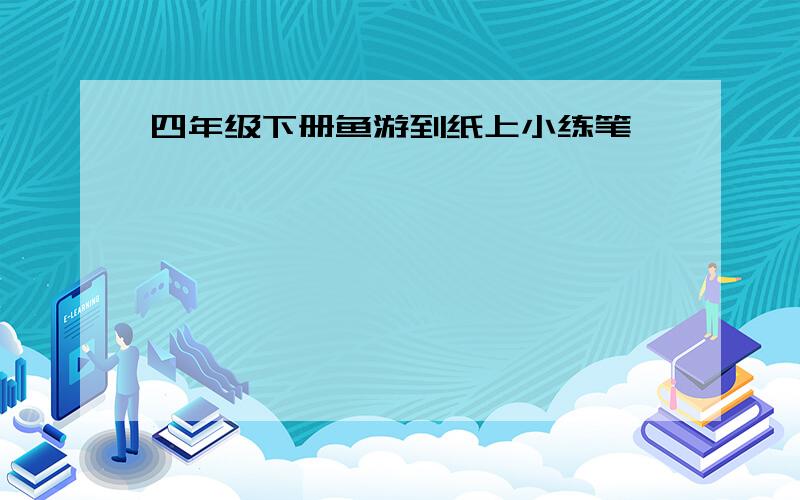 四年级下册鱼游到纸上小练笔

E-LEARNING